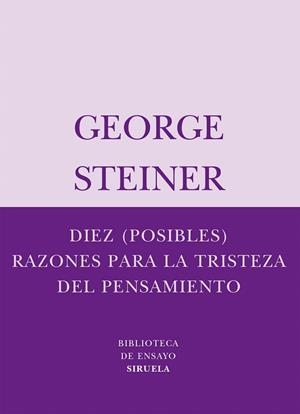 GEORGE
STEINER

DIEZ (POSIBLES)
RAZONES PARA LA TRISTEZA
DEL PENSAMIENTO

BIBLIOTECA
DE ENSAYO
SIRUELA